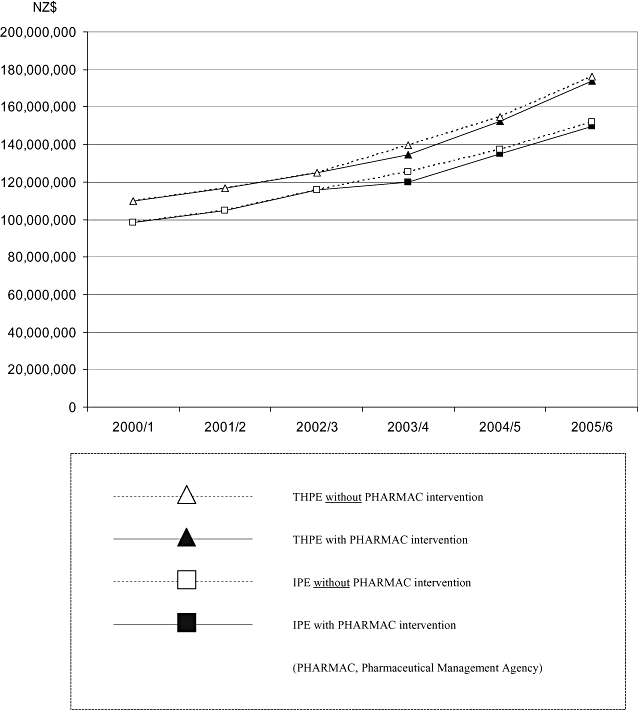 NZ$

200,000,000
180,000,000
160,000,000
140,000,000
120,000,000
100,000,000
80,000,000
60,000,000
40,000,000
20,000,000
0

2000/1
2001/2
2002/3
2003/4
2004/5
2005/6

THPE without PHARMAC intervention

THPE with PHARMAC intervention

IPE without PHARMAC intervention

IPE with PHARMAC intervention

(PHARMAC, Pharmaceutical Management Agency)